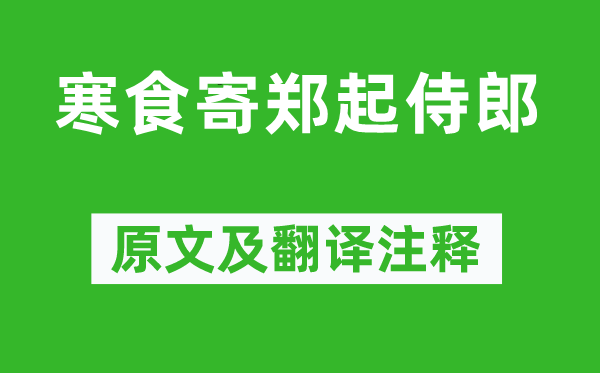 寒食寄郑起侍郎

原文及翻译注释